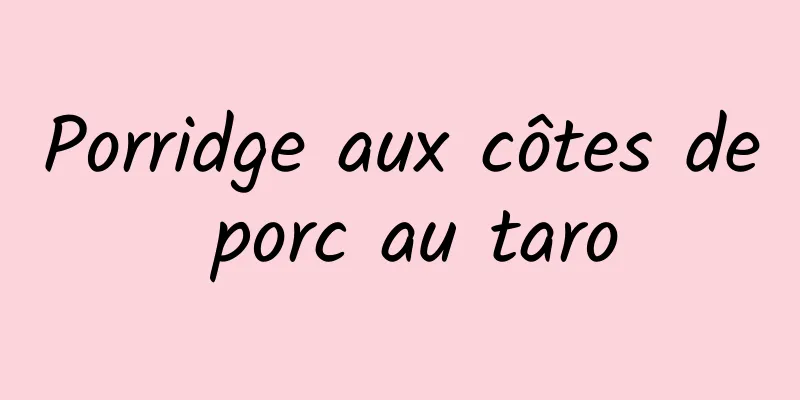 Porridge aux côtes de porc au taro